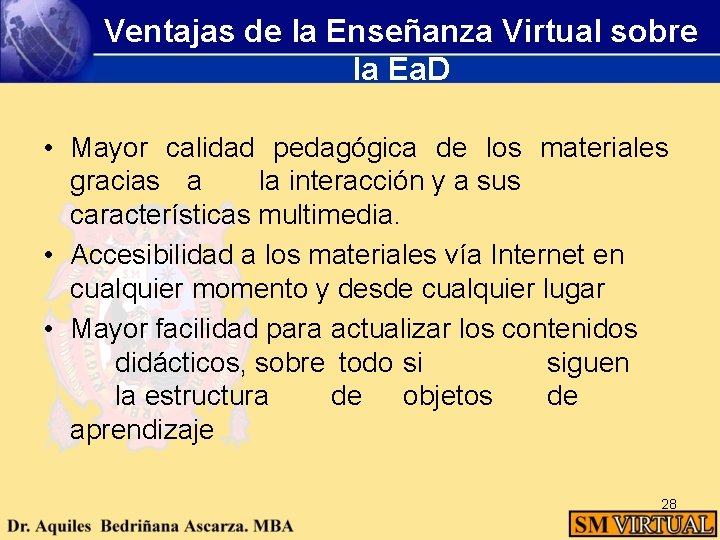 Ventajas de la Enseñanza Virtual sobre la EaD

• Mayor calidad pedagógica de los materiales gracias a la interacción y a sus características multimedia.
• Accesibilidad a los materiales vía Internet en cualquier momento y desde cualquier lugar
• Mayor facilidad para actualizar los contenidos didácticos, sobre todo si siguen la estructura de objetos de aprendizaje

28

Dr. Aquiles Bedriñana Ascarza. MBA

SM VIRTUAL